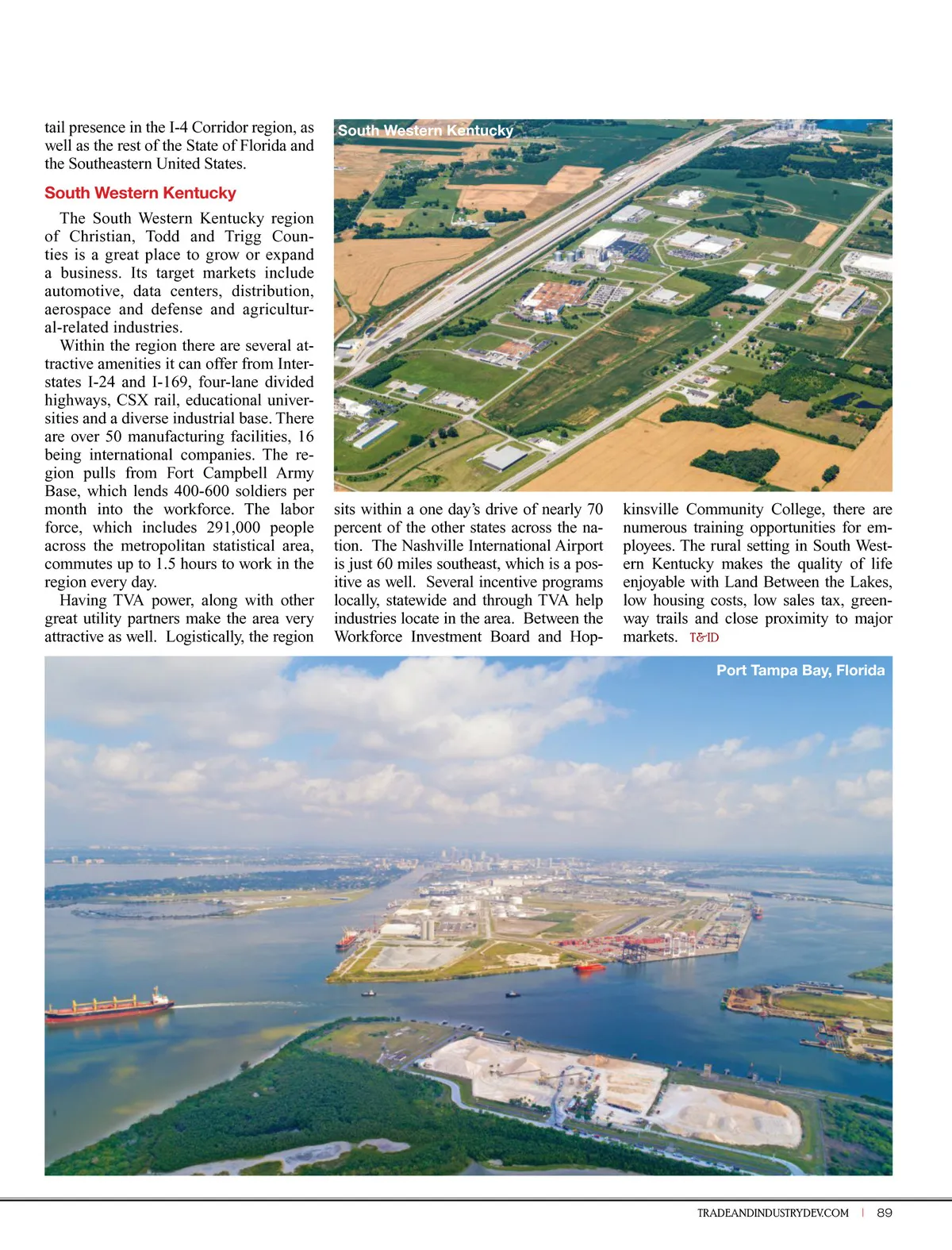 tail presence in the I-4 Corridor region, as well as the rest of the State of Florida and the Southeastern United States.

South Western Kentucky

The South Western Kentucky region of Christian, Todd and Trigg Counties is a great place to grow or expand a business. Its target markets include automotive, data centers, distribution, aerospace and defense and agricultural-related industries.

Within the region there are several attractive amenities it can offer from Interstates I-24 and I-169, four-lane divided highways, CSX rail, educational universities and a diverse industrial base. There are over 50 manufacturing facilities, 16 being international companies. The region pulls from Fort Campbell Army Base, which lends 400-600 soldiers per month into the workforce. The labor force, which includes 291,000 people across the metropolitan statistical area, commutes up to 1.5 hours to work in the region every day.

Having TVA power, along with other great utility partners make the area very attractive as well. Logistically, the region sits within a one day's drive of nearly 70 percent of the other states across the nation. The Nashville International Airport is just 60 miles southeast, which is a positive as well. Several incentive programs locally, statewide and through TVA help industries locate in the area. Between the Workforce Investment Board and Hopkinsville Community College, there are numerous training opportunities for employees. The rural setting in South Western Kentucky makes the quality of life enjoyable with Land Between the Lakes, low housing costs, low sales tax, greenway trails and close proximity to major markets. T&ID

South Western Kentucky

Port Tampa Bay, Florida

TRADEANDINDUSTRYDEV.COM | 89